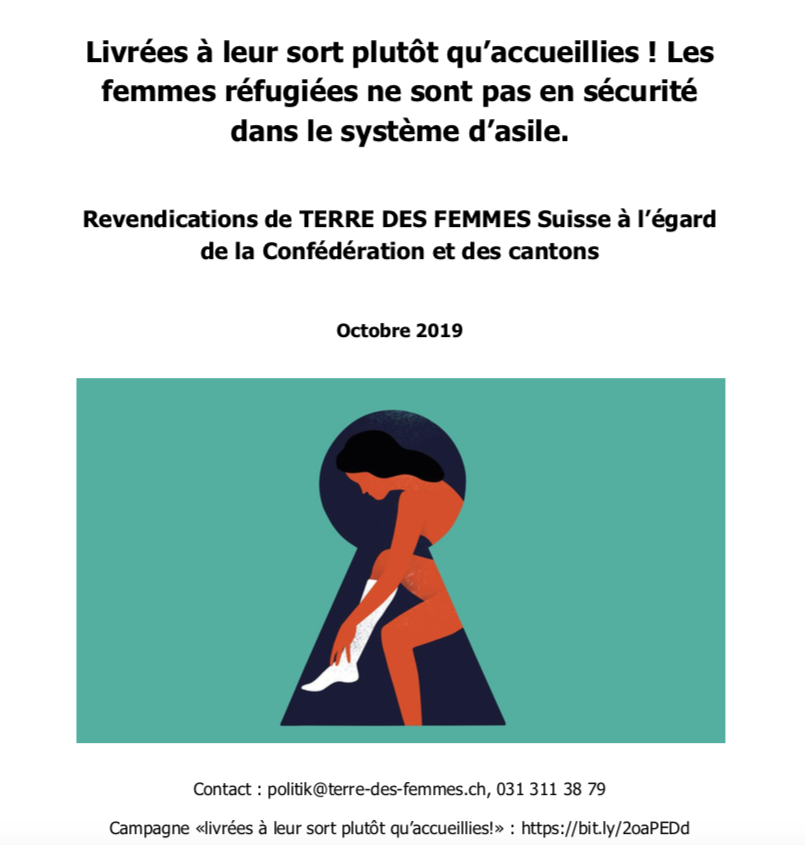 Livrées à leur sort plutôt qu'accueillies ! Les femmes réfugiées ne sont pas en sécurité dans le système d'asile.

Revendications de TERRE DES FEMMES Suisse à l'égard de la Confédération et des cantons

Octobre 2019

Contact : politik@terre-des-femmes.ch, 031 311 38 79

Campagne «livrées à leur sort plutôt qu'accueillies!» : https://bit.ly/2oaPEDd